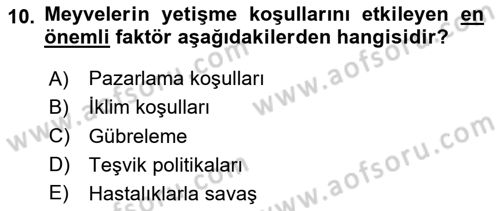 10. Meyvelerin yetişme koşullarını etkileyen en önemli faktör aşağıdakilerden hangisidir?

A) Pazarlama koşulları
B) İklim koşulları
C) Gübreleme
D) Teşvik politikaları
E) Hastalıklarla savaş

www.aofsoru.com
www.aofsoru.com
www.aofsoru.com
www.aofsoru.com